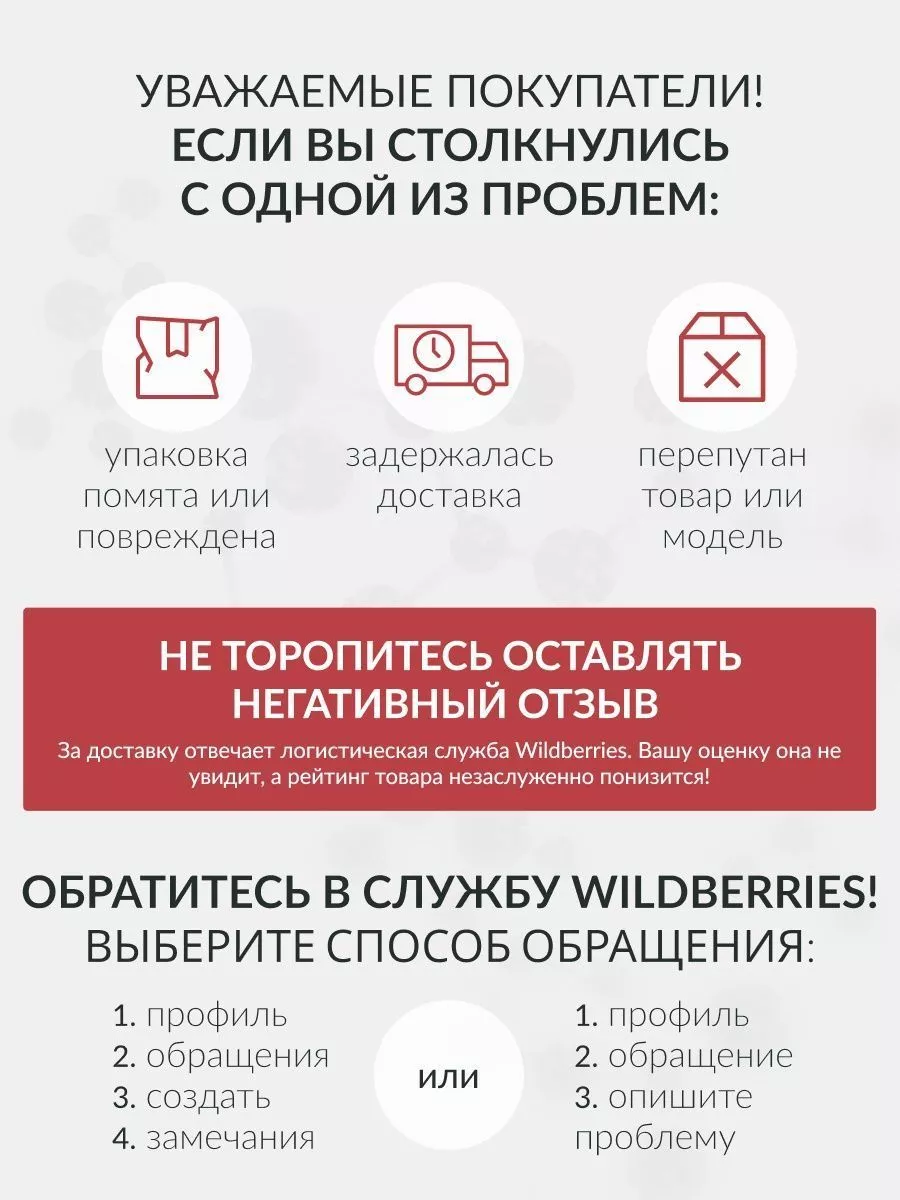 УВАЖАЕМЫЕ ПОКУПАТЕЛИ!
ЕСЛИ ВЫ СТОЛКНУЛИСЬ С ОДНОЙ ИЗ ПРОБЛЕМ:

упаковка помята или повреждена

задержалась доставка

перепутан товар или модель

НЕ ТОРОПИТЕСЬ ОСТАВЛЯТЬ НЕГАТИВНЫЙ ОТЗЫВ

За доставку отвечает логистическая служба Wildberries. Вашу оценку она не увидит, а рейтинг товара незаслуженно понизится!

ОБРАТИТЕСЬ В СЛУЖБУ WILDBERRIES!
ВЫБЕРИТЕ СПОСОБ ОБРАЩЕНИЯ:

1. профиль
2. обращения
3. создать
4. замечания

или

1. профиль
2. обращение
3. опишите проблему